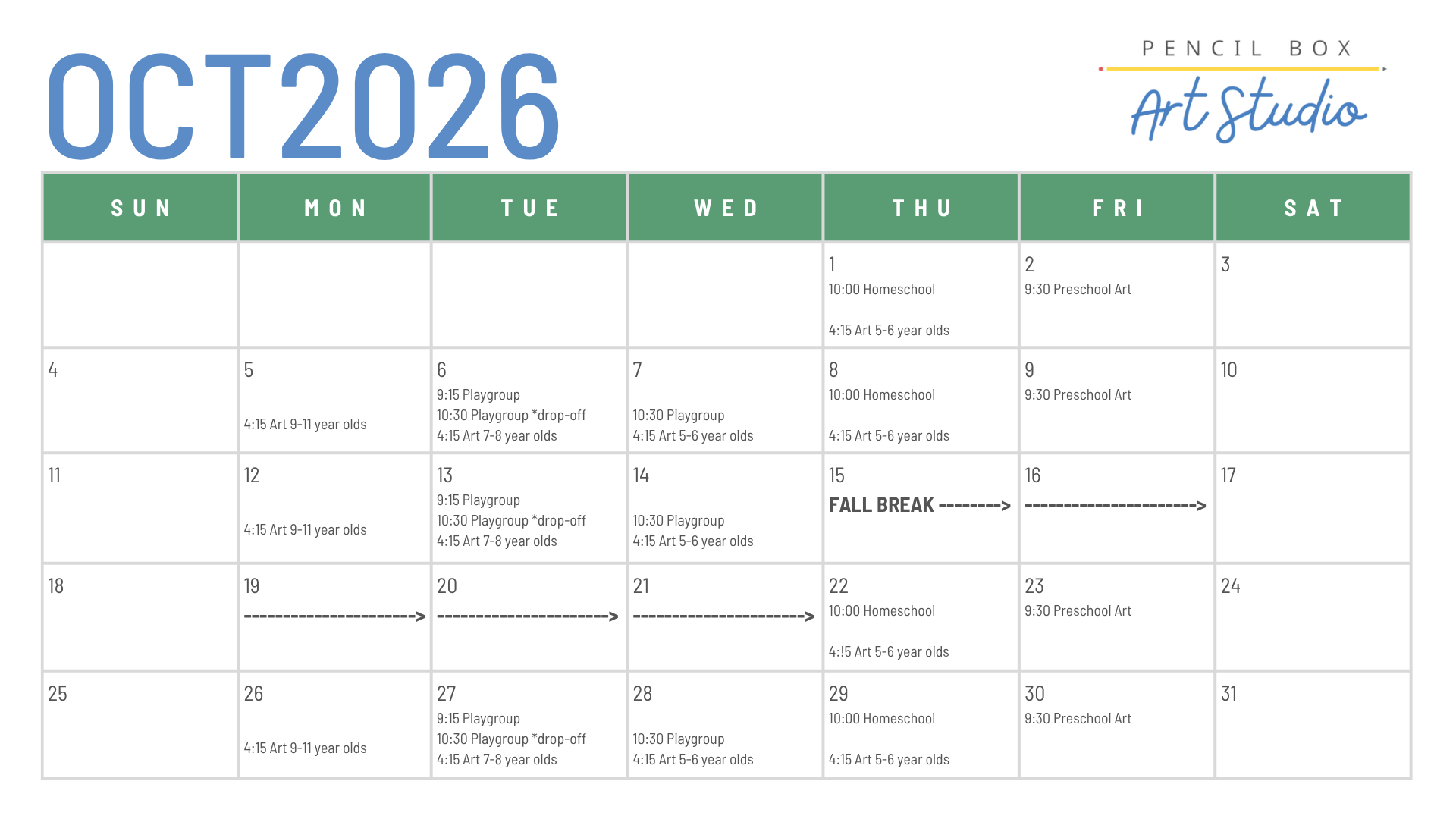 OCT2026

PENCIL BOX
Art Studio

| SUN | MON | TUE | WED | THU | FRI | SAT |
|---|---|---|---|---|---|---|
| | | | | 1 10:00 Homeschool 4:15 Art 5-6 year olds | 2 9:30 Preschool Art | 3 |
| 4 | 5 4:15 Art 9-11 year olds | 6 9:15 Playgroup 10:30 Playgroup *drop-off 4:15 Art 7-8 year olds | 7 10:30 Playgroup 4:15 Art 5-6 year olds | 8 10:00 Homeschool 4:15 Art 5-6 year olds | 9 9:30 Preschool Art | 10 |
| 11 | 12 4:15 Art 9-11 year olds | 13 9:15 Playgroup 10:30 Playgroup *drop-off 4:15 Art 7-8 year olds | 14 10:30 Playgroup 4:15 Art 5-6 year olds | 15 FALL BREAK --------> | 16 ----------------------> | 17 |
| 18 | 19 ----------------------> | 20 ----------------------> | 21 ----------------------> | 22 10:00 Homeschool 4:!5 Art 5-6 year olds | 23 9:30 Preschool Art | 24 |
| 25 | 26 4:15 Art 9-11 year olds | 27 9:15 Playgroup 10:30 Playgroup *drop-off 4:15 Art 7-8 year olds | 28 10:30 Playgroup 4:15 Art 5-6 year olds | 29 10:00 Homeschool 4:15 Art 5-6 year olds | 30 9:30 Preschool Art | 31 |